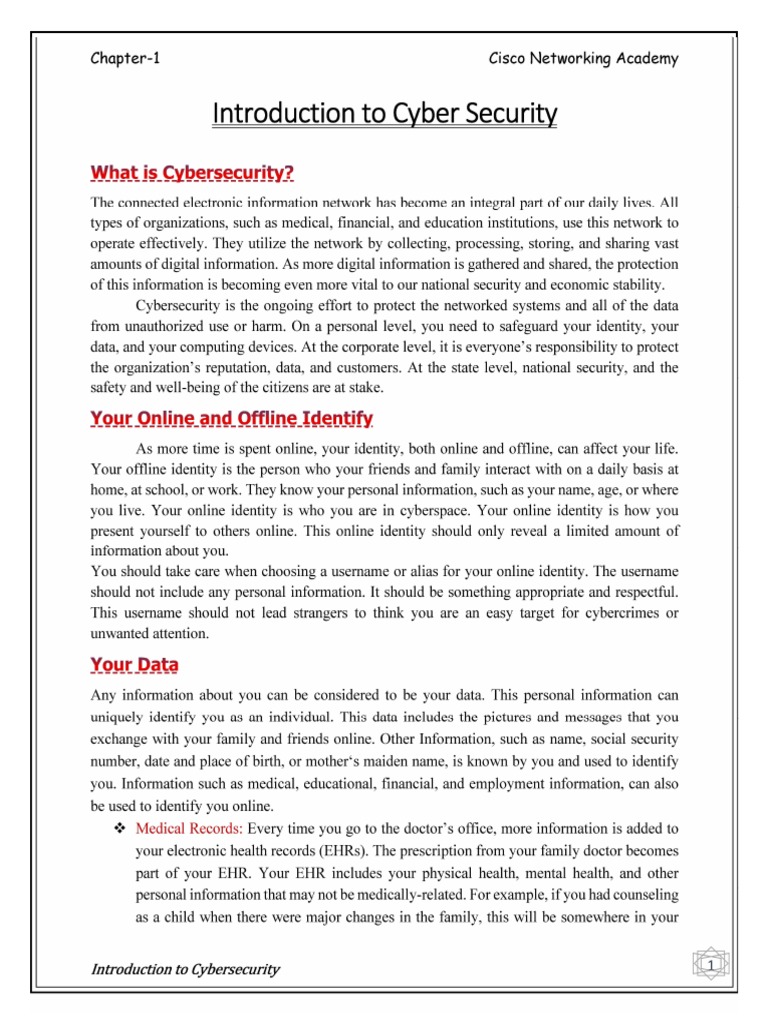 Chapter-1

Cisco Networking Academy

Introduction to Cyber Security

What is Cybersecurity?

The connected electronic information network has become an integral part of our daily lives. All types of organizations, such as medical, financial, and education institutions, use this network to operate effectively. They utilize the network by collecting, processing, storing, and sharing vast amounts of digital information. As more digital information is gathered and shared, the protection of this information is becoming even more vital to our national security and economic stability.

Cybersecurity is the ongoing effort to protect the networked systems and all of the data from unauthorized use or harm. On a personal level, you need to safeguard your identity, your data, and your computing devices. At the corporate level, it is everyone's responsibility to protect the organization's reputation, data, and customers. At the state level, national security, and the safety and well-being of the citizens are at stake.

Your Online and Offline Identify

As more time is spent online, your identity, both online and offline, can affect your life. Your offline identity is the person who your friends and family interact with on a daily basis at home, at school, or work. They know your personal information, such as your name, age, or where you live. Your online identity is who you are in cyberspace. Your online identity is how you present yourself to others online. This online identity should only reveal a limited amount of information about you.
You should take care when choosing a username or alias for your online identity. The username should not include any personal information. It should be something appropriate and respectful. This username should not lead strangers to think you are an easy target for cybercrimes or unwanted attention.

Your Data

Any information about you can be considered to be your data. This personal information can uniquely identify you as an individual. This data includes the pictures and messages that you exchange with your family and friends online. Other Information, such as name, social security number, date and place of birth, or mother's maiden name, is known by you and used to identify you. Information such as medical, educational, financial, and employment information, can also be used to identify you online.

❖ Medical Records: Every time you go to the doctor's office, more information is added to your electronic health records (EHRs). The prescription from your family doctor becomes part of your EHR. Your EHR includes your physical health, mental health, and other personal information that may not be medically-related. For example, if you had counseling as a child when there were major changes in the family, this will be somewhere in your

Introduction to Cybersecurity

1